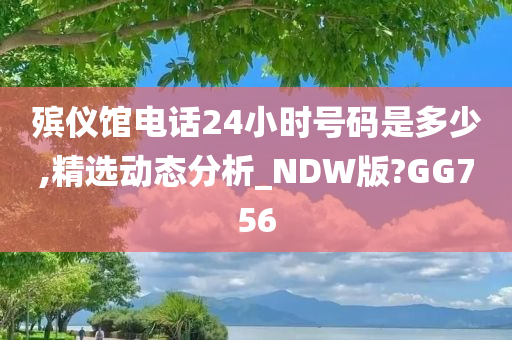 殡仪馆电话24小时号码是多少,精选动态分析_NDW版?GG756